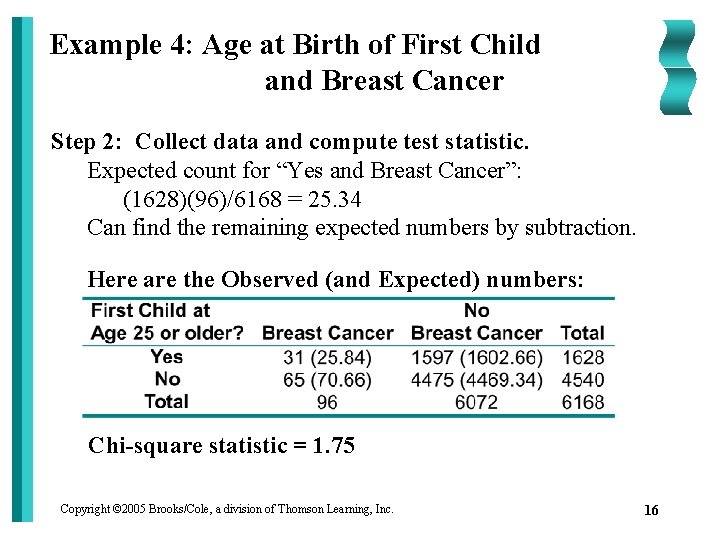 Example 4: Age at Birth of First Child and Breast Cancer

Step 2: Collect data and compute test statistic.
Expected count for “Yes and Breast Cancer”:
(1628)(96)/6168 = 25.34
Can find the remaining expected numbers by subtraction.

Here are the Observed (and Expected) numbers:

| First Child at Age 25 or older? | Breast Cancer | No Breast Cancer | Total |
|---|---|---|---|
| Yes | 31 (25.84) | 1597 (1602.66) | 1628 |
| No | 65 (70.66) | 4475 (4469.34) | 4540 |
| Total | 96 | 6072 | 6168 |

Chi-square statistic = 1.75

Copyright ©2005 Brooks/Cole, a division of Thomson Learning, Inc.

16